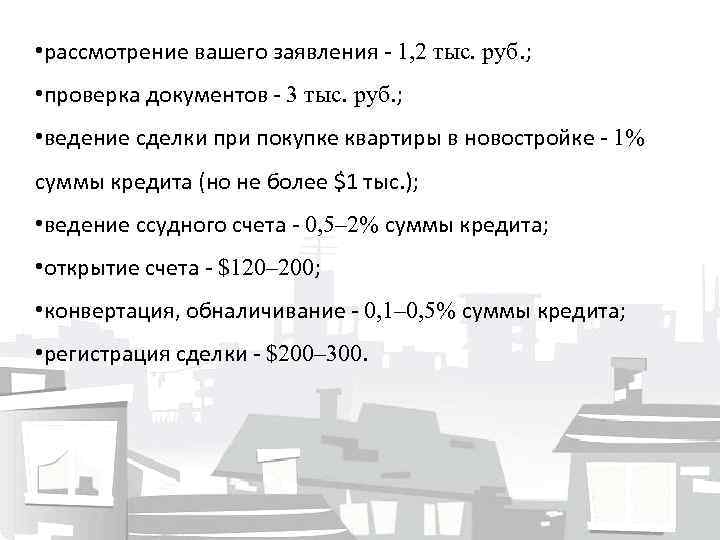 •рассмотрение вашего заявления - 1,2 тыс. руб.;

•проверка документов - 3 тыс. руб.;

•ведение сделки при покупке квартиры в новостройке - 1% суммы кредита (но не более \$1 тыс.);

•ведение ссудного счета - 0,5–2% суммы кредита;

•открытие счета - \$120–200;

•конвертация, обналичивание - 0,1–0,5% суммы кредита;

•регистрация сделки - \$200–300.